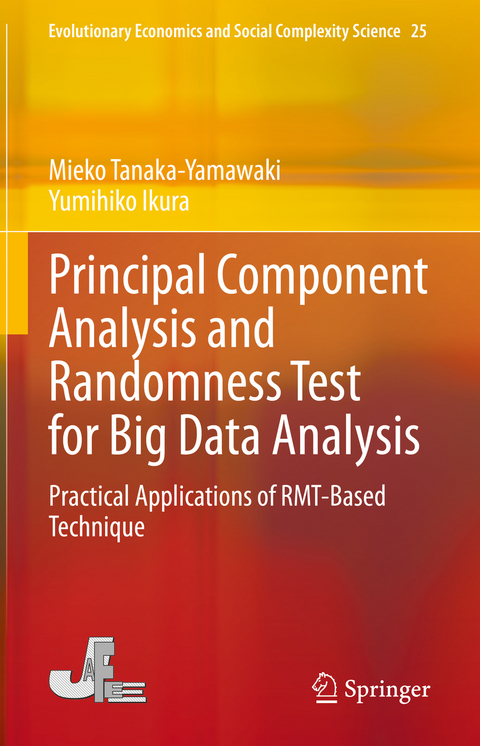 Evolutionary Economics and Social Complexity Science 25

Mieko Tanaka-Yamawaki
Yumihiko Ikura

Principal Component Analysis and Randomness Test for Big Data Analysis

Practical Applications of RMT-Based Technique

JAFEE

Springer